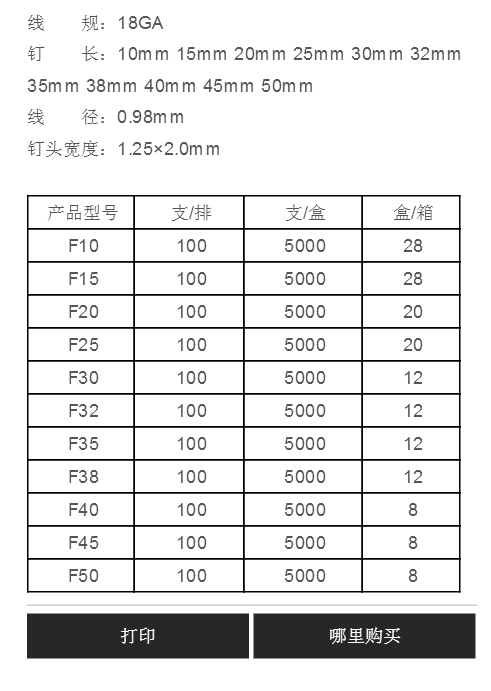 线　　规：18GA
钉　　长：10mm 15mm 20mm 25mm 30mm 32mm 35mm 38mm 40mm 45mm 50mm
线　　径：0.98mm
钉头宽度：1.25×2.0mm

| 产品型号 | 支/排 | 支/盒 | 盒/箱 |
|---|---|---|---|
| F10 | 100 | 5000 | 28 |
| F15 | 100 | 5000 | 28 |
| F20 | 100 | 5000 | 20 |
| F25 | 100 | 5000 | 20 |
| F30 | 100 | 5000 | 12 |
| F32 | 100 | 5000 | 12 |
| F35 | 100 | 5000 | 12 |
| F38 | 100 | 5000 | 12 |
| F40 | 100 | 5000 | 8 |
| F45 | 100 | 5000 | 8 |
| F50 | 100 | 5000 | 8 |

打印

哪里购买